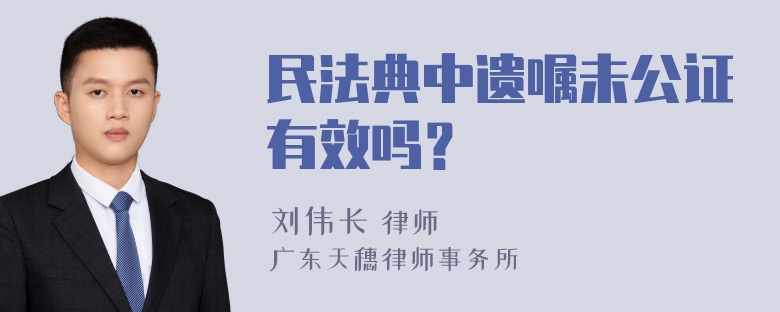 民法典中遗嘱未公证有效吗？

刘伟长 律师
广东天穗律师事务所